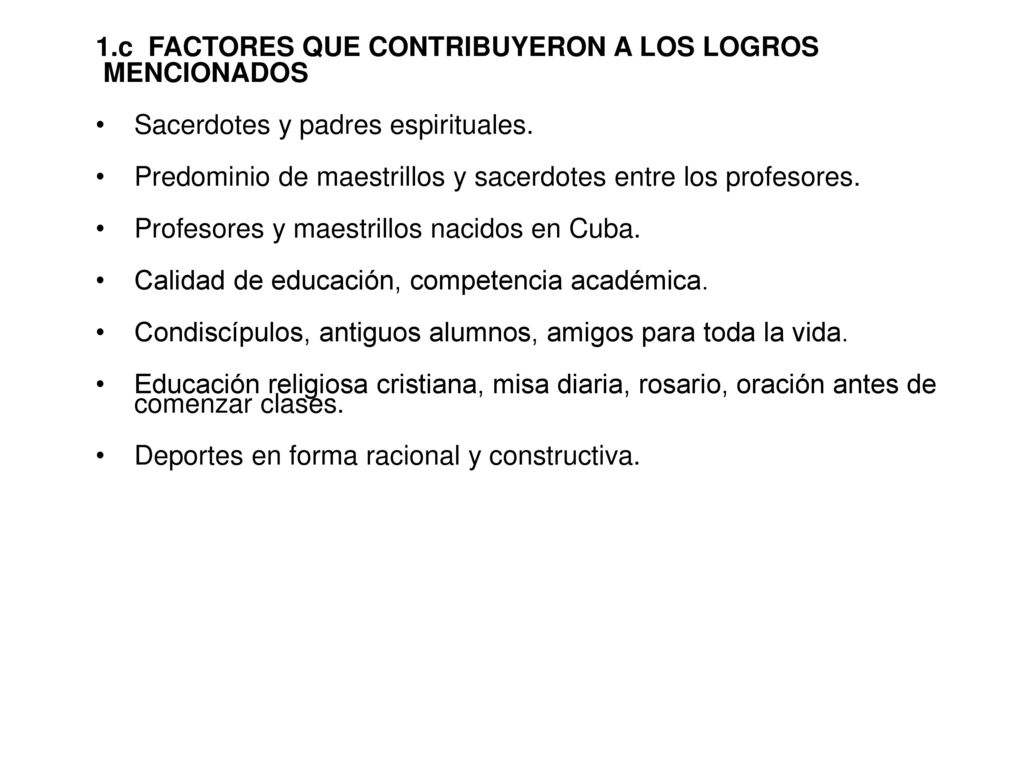 1.c FACTORES QUE CONTRIBUYERON A LOS LOGROS MENCIONADOS

• Sacerdotes y padres espirituales.

• Predominio de maestrillos y sacerdotes entre los profesores.

• Profesores y maestrillos nacidos en Cuba.

• Calidad de educación, competencia académica.

• Condiscípulos, antiguos alumnos, amigos para toda la vida.

• Educación religiosa cristiana, misa diaria, rosario, oración antes de comenzar clases.

• Deportes en forma racional y constructiva.